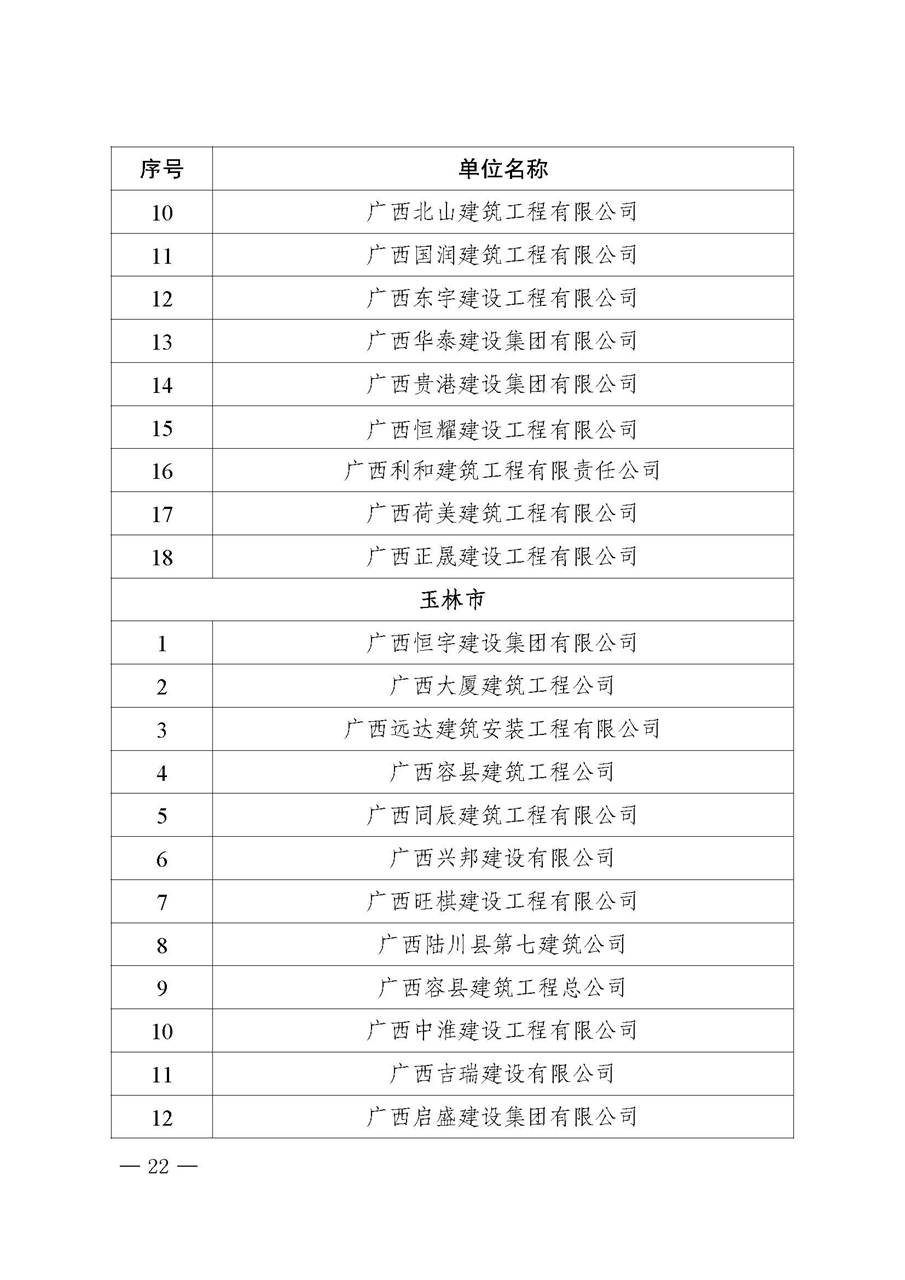 | 序号 | 单位名称 |
|---|---|
| 10 | 广西北山建筑工程有限公司 |
| 11 | 广西国润建筑工程有限公司 |
| 12 | 广西东宇建设工程有限公司 |
| 13 | 广西华泰建设集团有限公司 |
| 14 | 广西贵港建设集团有限公司 |
| 15 | 广西恒耀建设工程有限公司 |
| 16 | 广西利和建筑工程有限责任公司 |
| 17 | 广西荷美建筑工程有限公司 |
| 18 | 广西正晟建设工程有限公司 |
| 玉林市 | |
| 1 | 广西恒宇建设集团有限公司 |
| 2 | 广西大厦建筑工程公司 |
| 3 | 广西远达建筑安装工程有限公司 |
| 4 | 广西容县建筑工程公司 |
| 5 | 广西同辰建筑工程有限公司 |
| 6 | 广西兴邦建设有限公司 |
| 7 | 广西旺棋建设工程有限公司 |
| 8 | 广西陆川县第七建筑公司 |
| 9 | 广西容县建筑工程总公司 |
| 10 | 广西中淮建设工程有限公司 |
| 11 | 广西吉瑞建设有限公司 |
| 12 | 广西启盛建设集团有限公司 |

— 22 —